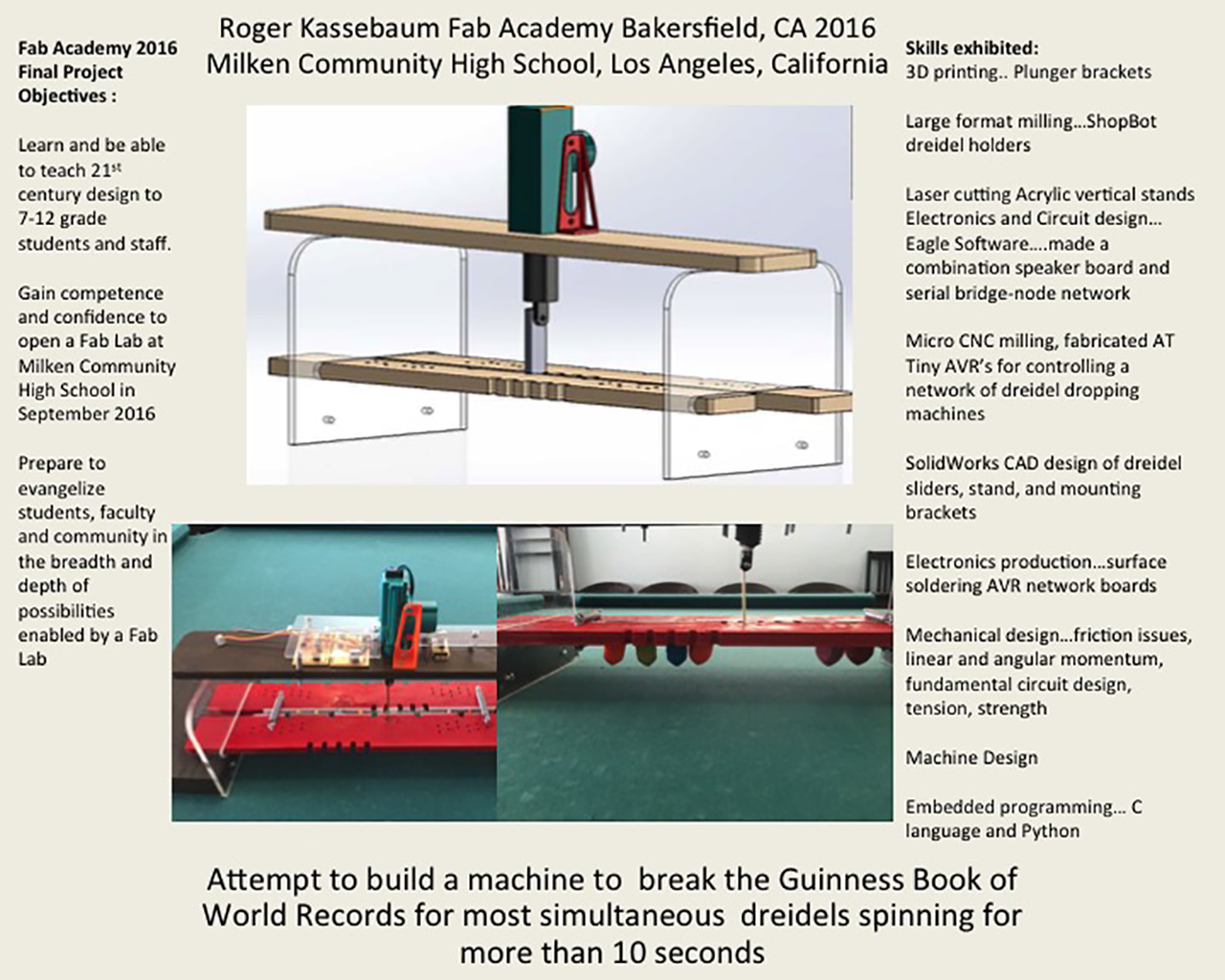 Roger Kassebaum Fab Academy Bakersfield, CA 2016
Milken Community High School, Los Angeles, California

Fab Academy 2016 Final Project Objectives :

Learn and be able to teach 21$^{st}$ century design to 7-12 grade students and staff.

Gain competence and confidence to open a Fab Lab at Milken Community High School in September 2016

Prepare to evangelize students, faculty and community in the breadth and depth of possibilities enabled by a Fab Lab

Skills exhibited:
3D printing.. Plunger brackets

Large format milling…ShopBot dreidel holders

Laser cutting Acrylic vertical stands
Electronics and Circuit design… Eagle Software….made a combination speaker board and serial bridge-node network

Micro CNC milling, fabricated AT Tiny AVR's for controlling a network of dreidel dropping machines

SolidWorks CAD design of dreidel sliders, stand, and mounting brackets

Electronics production…surface soldering AVR network boards

Mechanical design…friction issues, linear and angular momentum, fundamental circuit design, tension, strength

Machine Design

Embedded programming… C language and Python

Attempt to build a machine to break the Guinness Book of World Records for most simultaneous dreidels spinning for more than 10 seconds